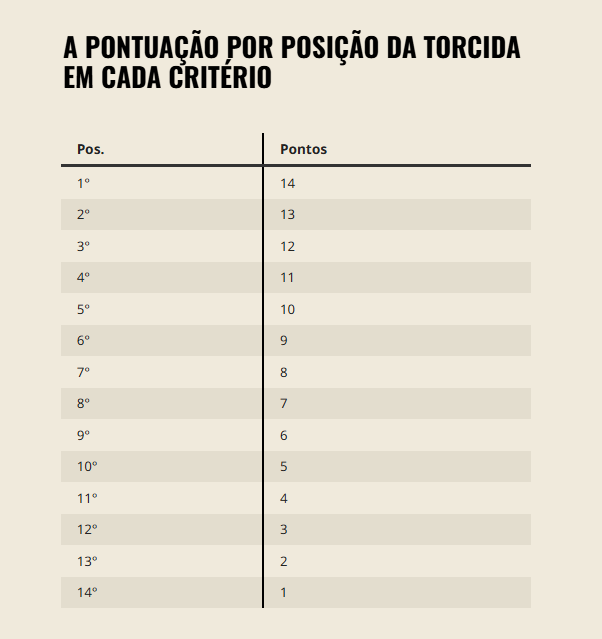 A PONTUAÇÃO POR POSIÇÃO DA TORCIDA EM CADA CRITÉRIO

| Pos. | Pontos |
|---|---|
| 1º | 14 |
| 2º | 13 |
| 3º | 12 |
| 4º | 11 |
| 5º | 10 |
| 6º | 9 |
| 7º | 8 |
| 8º | 7 |
| 9º | 6 |
| 10º | 5 |
| 11º | 4 |
| 12º | 3 |
| 13º | 2 |
| 14º | 1 |